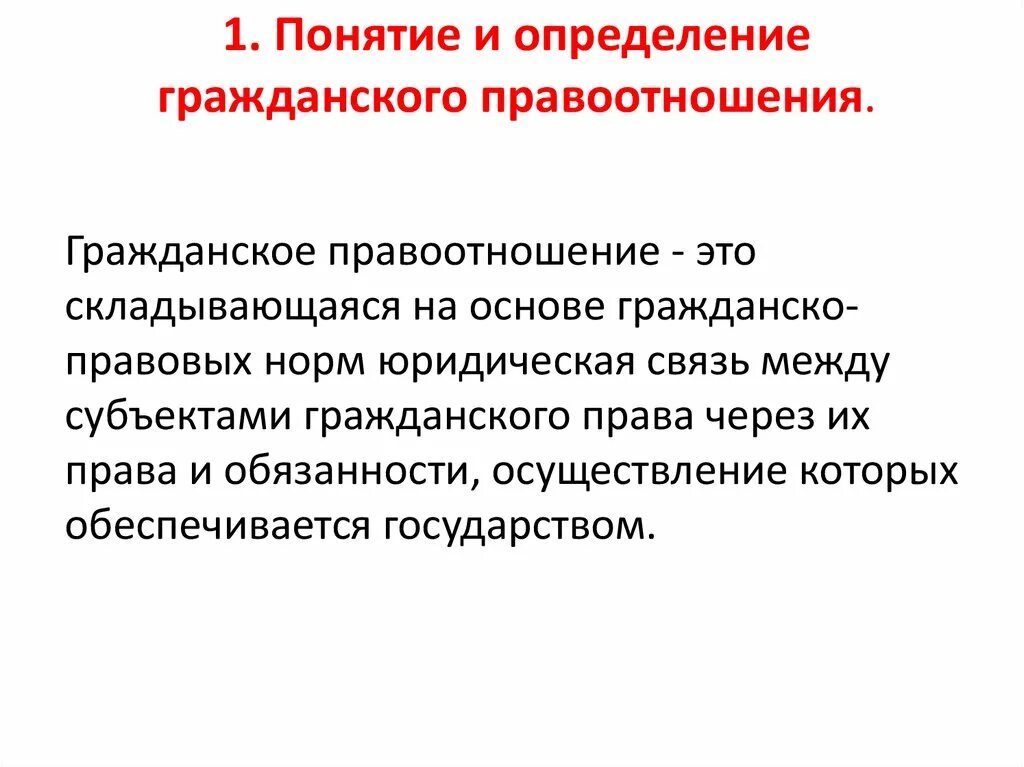 1. Понятие и определение гражданского правоотношения.

Гражданское правоотношение - это складывающаяся на основе гражданско-правовых норм юридическая связь между субъектами гражданского права через их права и обязанности, осуществление которых обеспечивается государством.